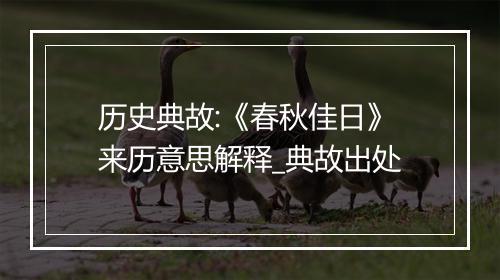 历史典故:《春秋佳日》来历意思解释_典故出处